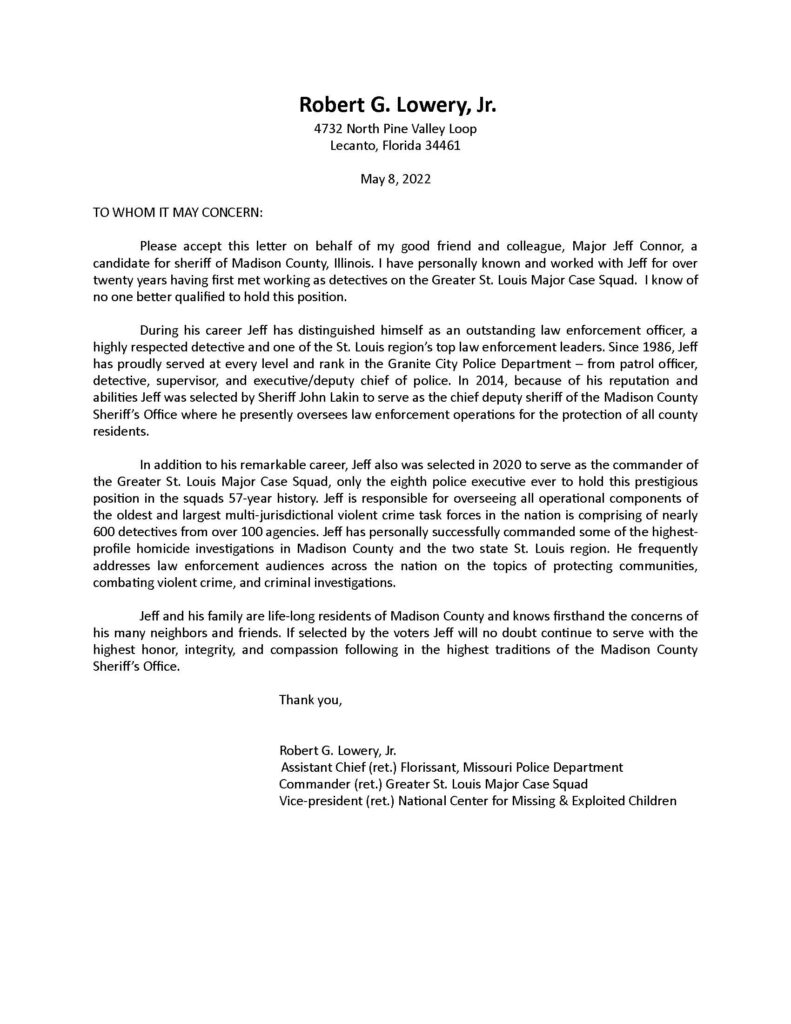 Robert G. Lowery, Jr.
4732 North Pine Valley Loop
Lecanto, Florida 34461

May 8, 2022

TO WHOM IT MAY CONCERN:

Please accept this letter on behalf of my good friend and colleague, Major Jeff Connor, a candidate for sheriff of Madison County, Illinois. I have personally known and worked with Jeff for over twenty years having first met working as detectives on the Greater St. Louis Major Case Squad. I know of no one better qualified to hold this position.

During his career Jeff has distinguished himself as an outstanding law enforcement officer, a highly respected detective and one of the St. Louis region's top law enforcement leaders. Since 1986, Jeff has proudly served at every level and rank in the Granite City Police Department – from patrol officer, detective, supervisor, and executive/deputy chief of police. In 2014, because of his reputation and abilities Jeff was selected by Sheriff John Lakin to serve as the chief deputy sheriff of the Madison County Sheriff's Office where he presently oversees law enforcement operations for the protection of all county residents.

In addition to his remarkable career, Jeff also was selected in 2020 to serve as the commander of the Greater St. Louis Major Case Squad, only the eighth police executive ever to hold this prestigious position in the squads 57-year history. Jeff is responsible for overseeing all operational components of the oldest and largest multi-jurisdictional violent crime task forces in the nation is comprising of nearly 600 detectives from over 100 agencies. Jeff has personally successfully commanded some of the highest-profile homicide investigations in Madison County and the two state St. Louis region. He frequently addresses law enforcement audiences across the nation on the topics of protecting communities, combating violent crime, and criminal investigations.

Jeff and his family are life-long residents of Madison County and knows firsthand the concerns of his many neighbors and friends. If selected by the voters Jeff will no doubt continue to serve with the highest honor, integrity, and compassion following in the highest traditions of the Madison County Sheriff's Office.

Thank you,

Robert G. Lowery, Jr.
Assistant Chief (ret.) Florissant, Missouri Police Department
Commander (ret.) Greater St. Louis Major Case Squad
Vice-president (ret.) National Center for Missing & Exploited Children